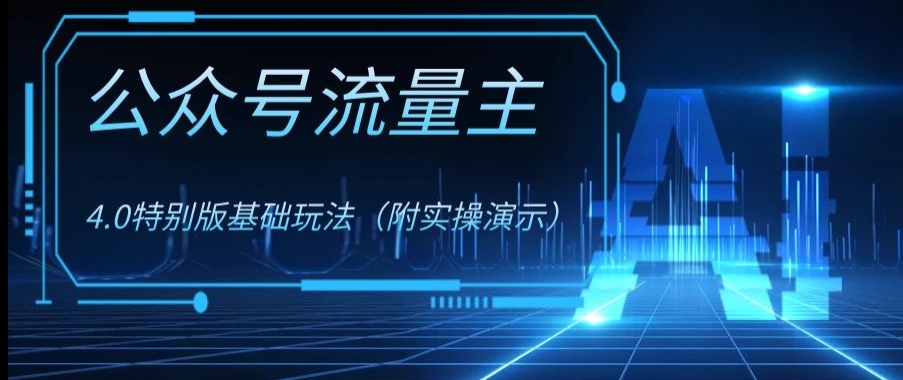 公众号流量主

4.0特别版基础玩法（附实操演示）

AI